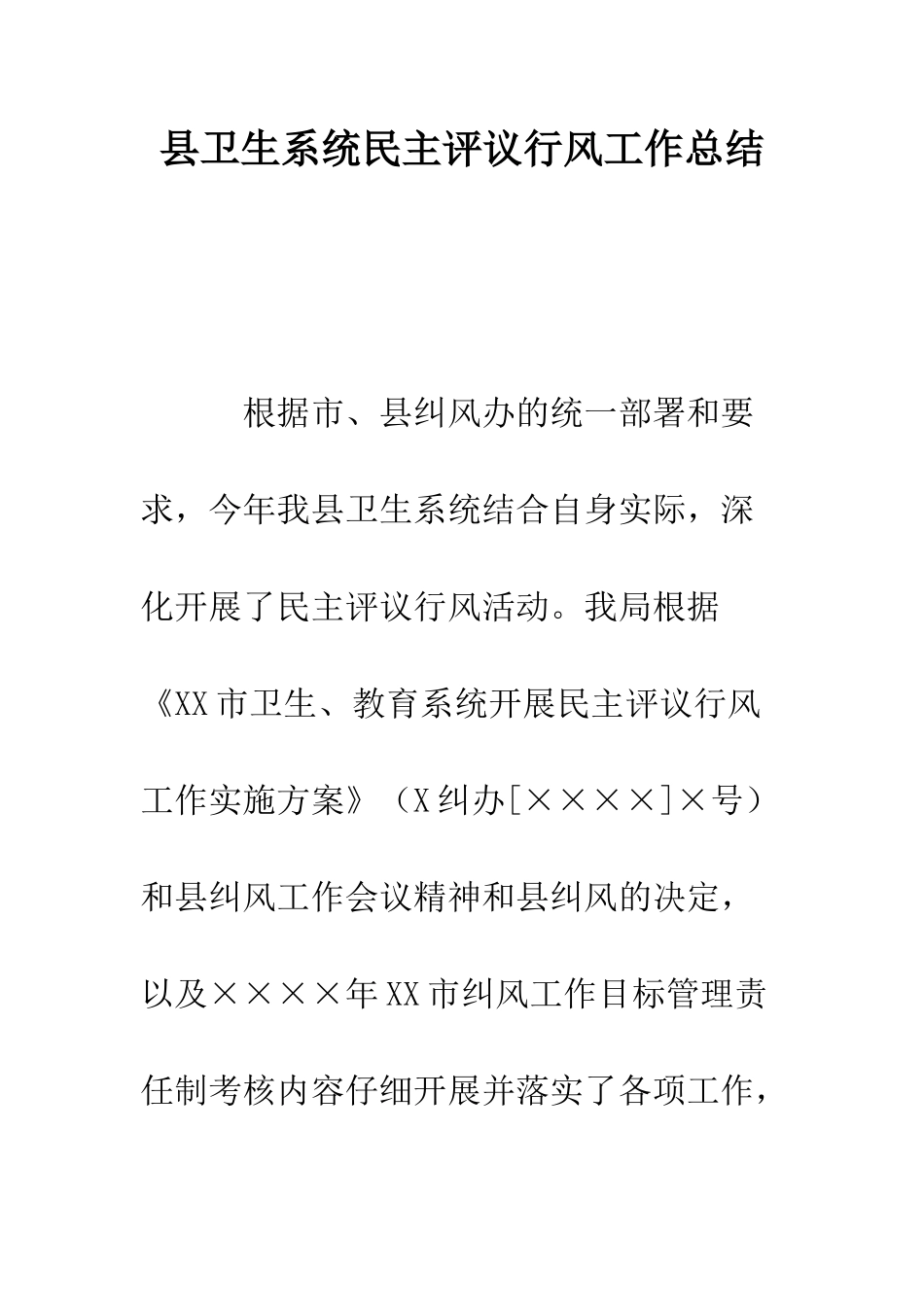 县卫生系统民主评议行风工作总结

根据市、县纠风办的统一部署和要求，今年我县卫生系统结合自身实际，深化开展了民主评议行风活动。我局根据《XX市卫生、教育系统开展民主评议行风工作实施方案》（X纠办[××××]×号）和县纠风工作会议精神和县纠风的决定，以及××××年XX市纠风工作目标管理责任制考核内容仔细开展并落实了各项工作，